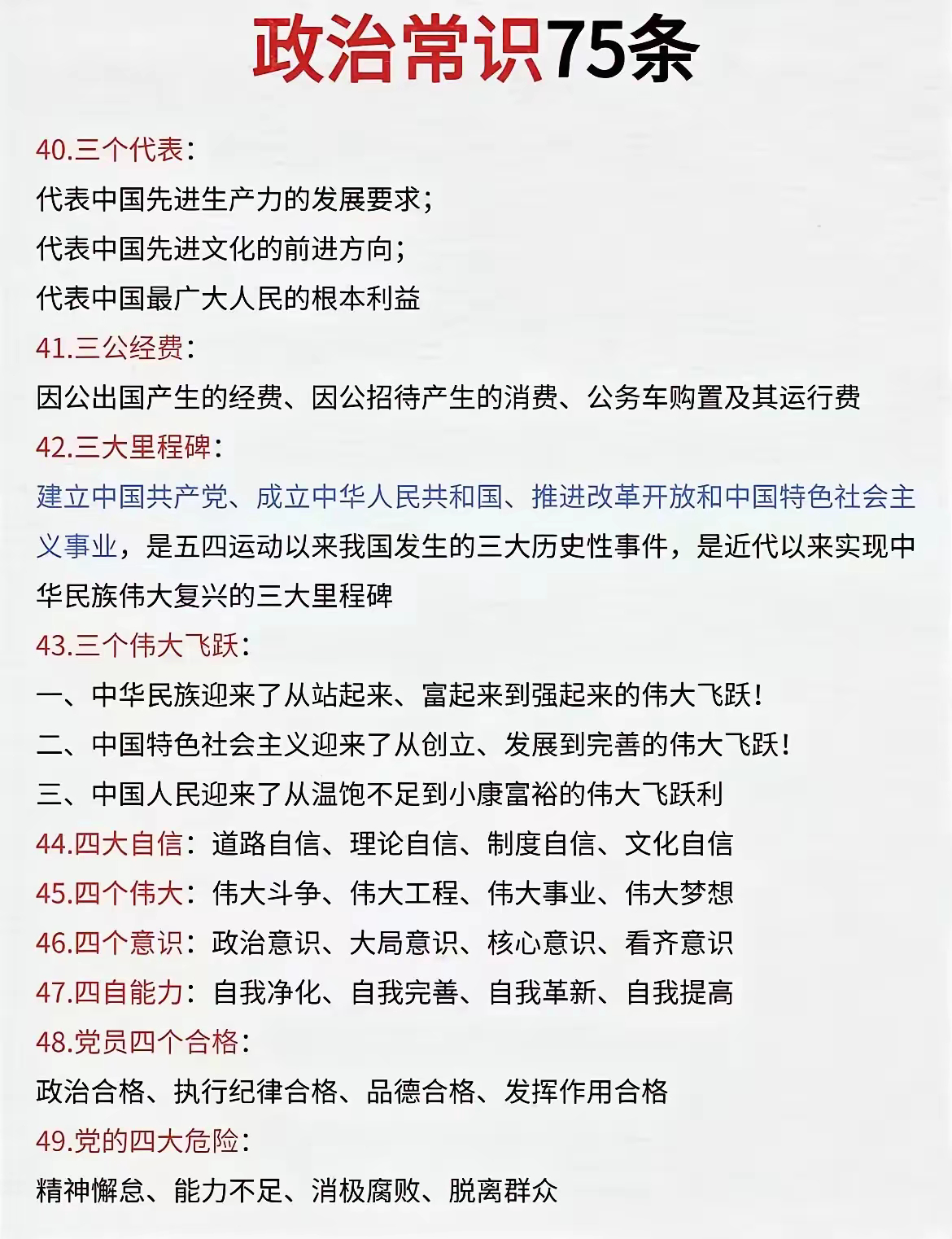 政治常识75条

40.三个代表：
代表中国先进生产力的发展要求；
代表中国先进文化的前进方向；
代表中国最广大人民的根本利益

41.三公经费：
因公出国产生的经费、因公招待产生的消费、公务车购置及其运行费

42.三大里程碑：
建立中国共产党、成立中华人民共和国、推进改革开放和中国特色社会主义事业，是五四运动以来我国发生的三大历史性事件，是近代以来实现中华民族伟大复兴的三大里程碑

43.三个伟大飞跃：
一、中华民族迎来了从站起来、富起来到强起来的伟大飞跃！
二、中国特色社会主义迎来了从创立、发展到完善的伟大飞跃！
三、中国人民迎来了从温饱不足到小康富裕的伟大飞跃利

44.四大自信：道路自信、理论自信、制度自信、文化自信
45.四个伟大：伟大斗争、伟大工程、伟大事业、伟大梦想
46.四个意识：政治意识、大局意识、核心意识、看齐意识
47.四自能力：自我净化、自我完善、自我革新、自我提高

48.党员四个合格：
政治合格、执行纪律合格、品德合格、发挥作用合格

49.党的四大危险：
精神懈怠、能力不足、消极腐败、脱离群众